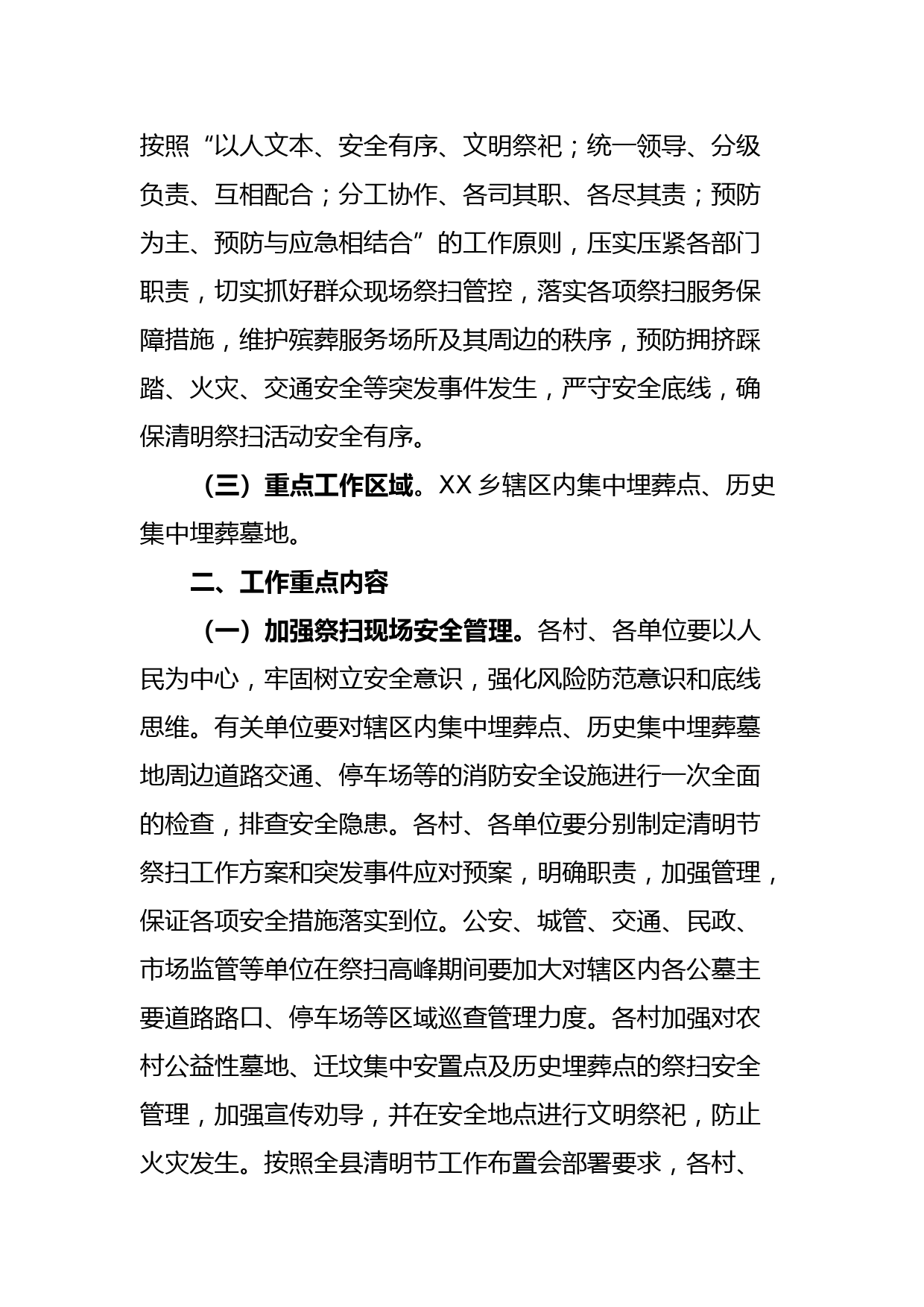 按照“以人文本、安全有序、文明祭祀；统一领导、分级负责、互相配合；分工协作、各司其职、各尽其责；预防为主、预防与应急相结合”的工作原则，压实压紧各部门职责，切实抓好群众现场祭扫管控，落实各项祭扫服务保障措施，维护殡葬服务场所及其周边的秩序，预防拥挤踩踏、火灾、交通安全等突发事件发生，严守安全底线，确保清明祭扫活动安全有序。

（三）重点工作区域。XX 乡辖区内集中埋葬点、历史集中埋葬墓地。

二、工作重点内容

（一）加强祭扫现场安全管理。各村、各单位要以人民为中心，牢固树立安全意识，强化风险防范意识和底线思维。有关单位要对辖区内集中埋葬点、历史集中埋葬墓地周边道路交通、停车场等的消防安全设施进行一次全面的检查，排查安全隐患。各村、各单位要分别制定清明节祭扫工作方案和突发事件应对预案，明确职责，加强管理，保证各项安全措施落实到位。公安、城管、交通、民政、市场监管等单位在祭扫高峰期间要加大对辖区内各公墓主要道路路口、停车场等区域巡查管理力度。各村加强对农村公益性墓地、迁坟集中安置点及历史埋葬点的祭扫安全管理，加强宣传劝导，并在安全地点进行文明祭祀，防止火灾发生。按照全县清明节工作布置会部署要求，各村、